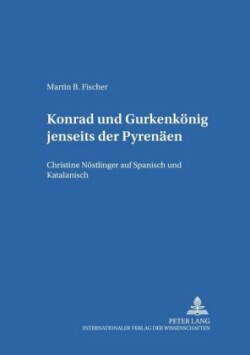 Martin B. Fischer

Konrad und Gurkenkönig jenseits der Pyrenäen

Christine Nöstlinger auf Spanisch und Katalanisch

PETER LANG
INTERNATIONALER VERLAG DER WISSENSCHAFTEN